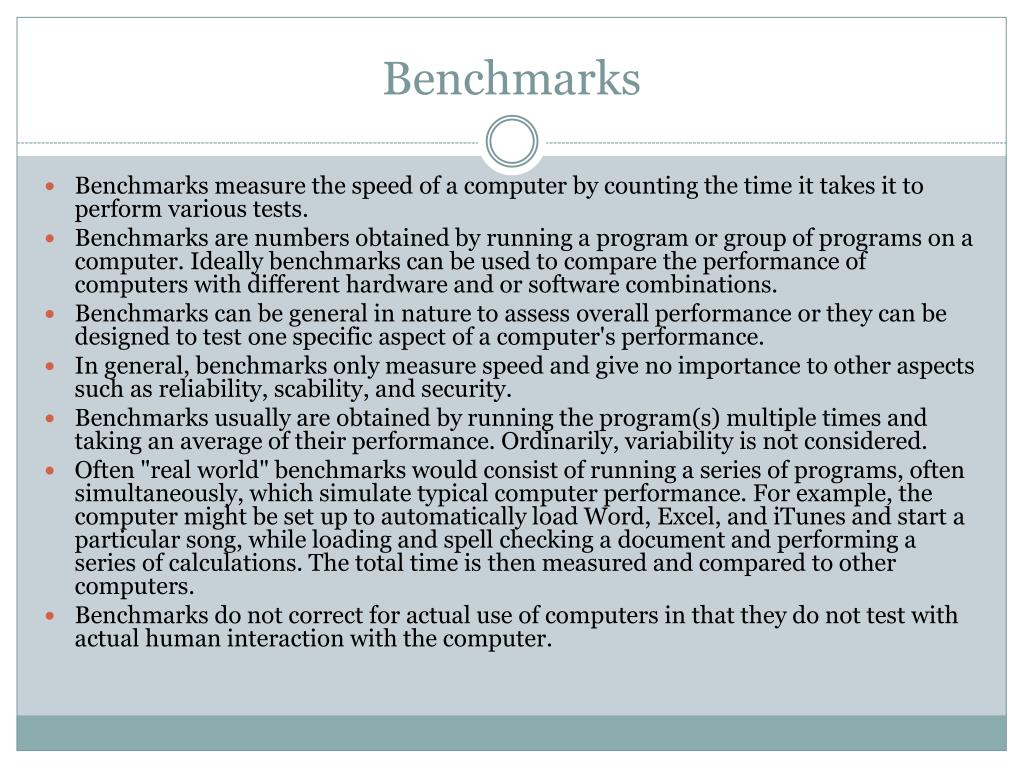 Benchmarks

- Benchmarks measure the speed of a computer by counting the time it takes it to perform various tests.
- Benchmarks are numbers obtained by running a program or group of programs on a computer. Ideally benchmarks can be used to compare the performance of computers with different hardware and or software combinations.
- Benchmarks can be general in nature to assess overall performance or they can be designed to test one specific aspect of a computer's performance.
- In general, benchmarks only measure speed and give no importance to other aspects such as reliability, scability, and security.
- Benchmarks usually are obtained by running the program(s) multiple times and taking an average of their performance. Ordinarily, variability is not considered.
- Often "real world" benchmarks would consist of running a series of programs, often simultaneously, which simulate typical computer performance. For example, the computer might be set up to automatically load Word, Excel, and iTunes and start a particular song, while loading and spell checking a document and performing a series of calculations. The total time is then measured and compared to other computers.
- Benchmarks do not correct for actual use of computers in that they do not test with actual human interaction with the computer.